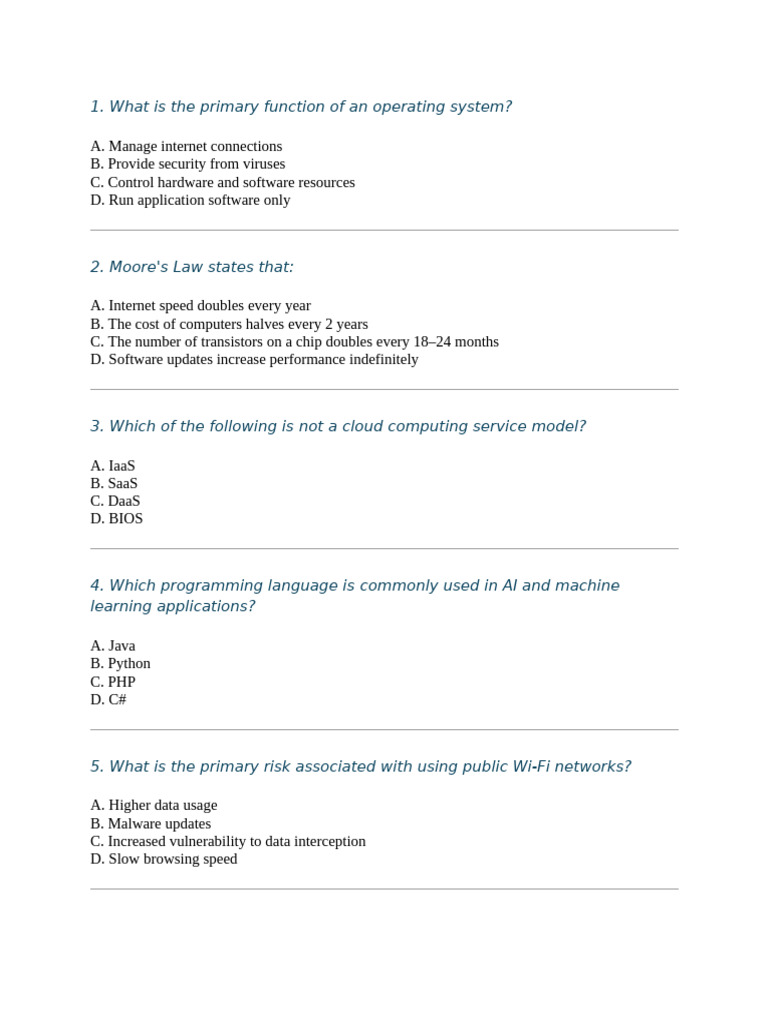 1. What is the primary function of an operating system?

A. Manage internet connections
B. Provide security from viruses
C. Control hardware and software resources
D. Run application software only

2. Moore's Law states that:

A. Internet speed doubles every year
B. The cost of computers halves every 2 years
C. The number of transistors on a chip doubles every 18–24 months
D. Software updates increase performance indefinitely

3. Which of the following is not a cloud computing service model?

A. IaaS
B. SaaS
C. DaaS
D. BIOS

4. Which programming language is commonly used in AI and machine learning applications?

A. Java
B. Python
C. PHP
D. C#

5. What is the primary risk associated with using public Wi-Fi networks?

A. Higher data usage
B. Malware updates
C. Increased vulnerability to data interception
D. Slow browsing speed